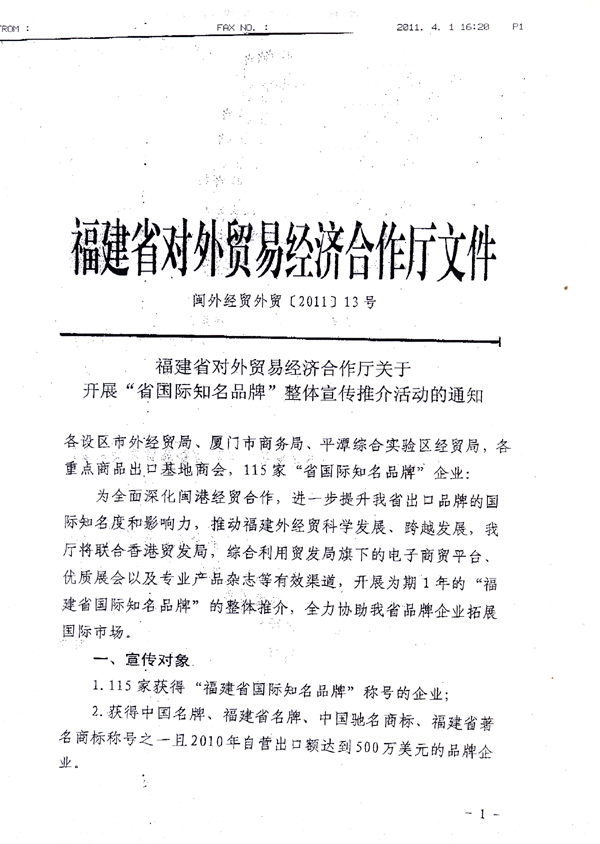 FROM : FAX NO. : 2011. 4. 1 16:20 P1

福建省对外贸易经济合作厅文件

闽外经贸外贸〔2011〕13号

福建省对外贸易经济合作厅关于
开展“省国际知名品牌”整体宣传推介活动的通知

各设区市外经贸局、厦门市商务局、平潭综合实验区经贸局，各重点商品出口基地商会，115家“省国际知名品牌”企业：

为全面深化闽港经贸合作，进一步提升我省出口品牌的国际知名度和影响力，推动福建外经贸科学发展、跨越发展，我厅将联合香港贸发局，综合利用贸发局旗下的电子商贸平台、优质展会以及专业产品杂志等有效渠道，开展为期1年的“福建省国际知名品牌”的整体推介，全力协助我省品牌企业拓展国际市场。

一、宣传对象

1. 115家获得“福建省国际知名品牌”称号的企业；

2. 获得中国名牌、福建省名牌、中国驰名商标、福建省著名商标称号之一且2010年自营出口额达到500万美元的品牌企业。

- 1 -